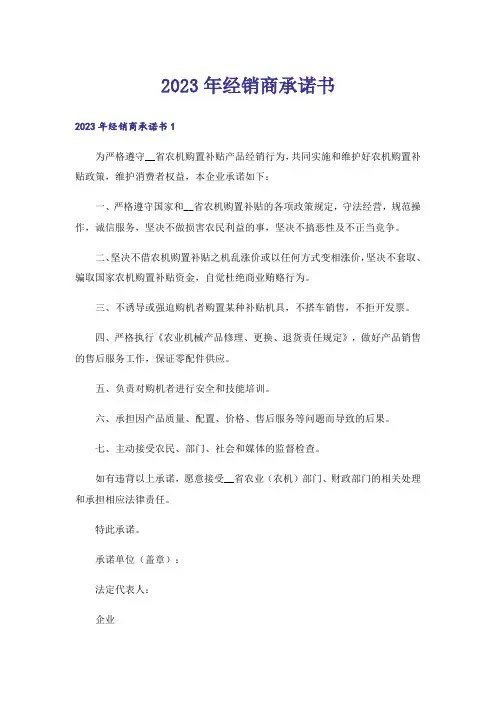 2023年经销商承诺书

2023年经销商承诺书1

为严格遵守__省农机购置补贴产品经销行为，共同实施和维护好农机购置补贴政策，维护消费者权益，本企业承诺如下：

一、严格遵守国家和__省农机购置补贴的各项政策规定，守法经营，规范操作，诚信服务，坚决不做损害农民利益的事，坚决不搞恶性及不正当竞争。

二、坚决不借农机购置补贴之机乱涨价或以任何方式变相涨价，坚决不套取、骗取国家农机购置补贴资金，自觉杜绝商业贿赂行为。

三、不诱导或强迫购机者购置某种补贴机具，不搭车销售，不拒开发票。

四、严格执行《农业机械产品修理、更换、退货责任规定》，做好产品销售的售后服务工作，保证零配件供应。

五、负责对购机者进行安全和技能培训。

六、承担因产品质量、配置、价格、售后服务等问题而导致的后果。

七、主动接受农民、部门、社会和媒体的监督检查。

如有违背以上承诺，愿意接受__省农业（农机）部门、财政部门的相关处理和承担相应法律责任。

特此承诺。

承诺单位（盖章）：

法定代表人：

企业